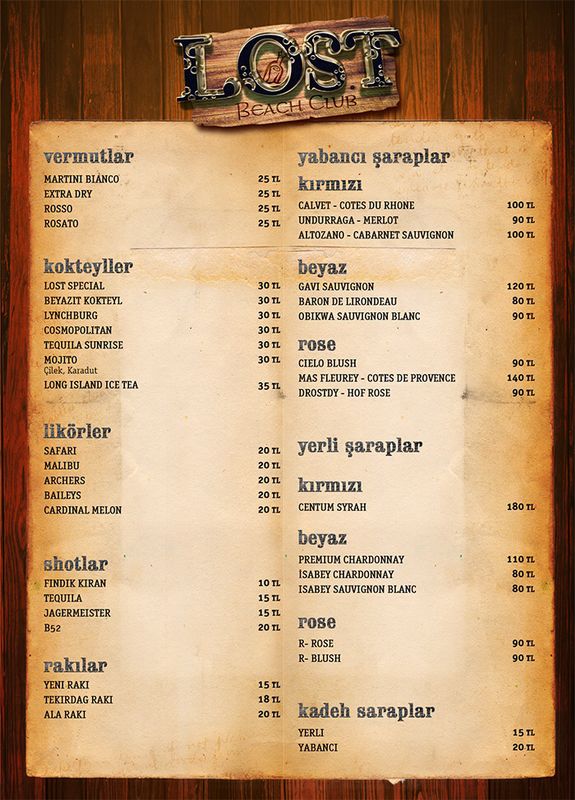 LOST
BEACH CLUB

vermutlar
MARTINI BIANCO 25 TL
EXTRA DRY 25 TL
ROSSO 25 TL
ROSATO 25 TL

kokteyller
LOST SPECIAL 30 TL
BEYAZIT KOKTEYL 30 TL
LYNCHBURG 30 TL
COSMOPOLITAN 30 TL
TEQUILA SUNRISE 30 TL
MOJITO 30 TL
Çilek, Karadut
LONG ISLAND ICE TEA 35 TL

likörler
SAFARI 20 TL
MALIBU 20 TL
ARCHERS 20 TL
BAILEYS 20 TL
CARDINAL MELON 20 TL

shotlar
FINDIK KIRAN 10 TL
TEQUILA 15 TL
JAGERMEISTER 15 TL
B52 20 TL

rakılar
YENI RAKI 15 TL
TEKIRDAG RAKI 18 TL
ALA RAKI 20 TL

yabancı şaraplar
kırmızı
CALVET - COTES DU RHONE 100 TL
UNDURRAGA - MERLOT 90 TL
ALTOZANO - CABARNET SAUVIGNON 100 TL

beyaz
GAVI SAUVIGNON 120 TL
BARON DE LIRONDEAU 80 TL
OBIKWA SAUVIGNON BLANC 90 TL

rose
CIELO BLUSH 90 TL
MAS FLEUREY - COTES DE PROVENCE 140 TL
DROSTDY - HOF ROSE 90 TL

yerli şaraplar

kırmızı
CENTUM SYRAH 180 TL

beyaz
PREMIUM CHARDONNAY 110 TL
İSABEY CHARDONNAY 80 TL
ISABEY SAUVIGNON BLANC 80 TL

rose
R- ROSE 90 TL
R- BLUSH 90 TL

kadeh saraplar
YERLI 15 TL
YABANCI 20 TL